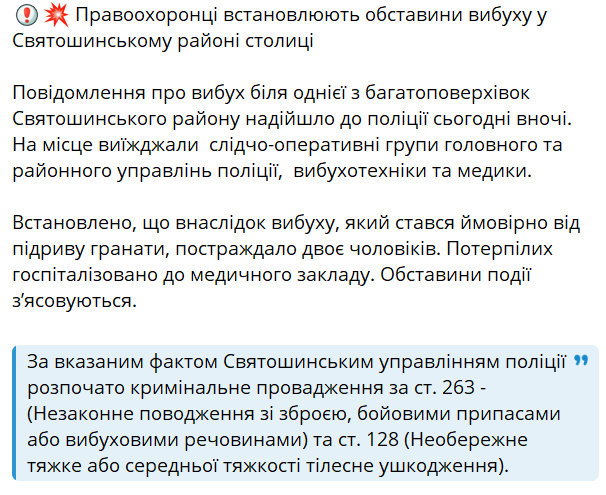 ❗💥 Правоохоронці встановлюють обставини вибуху у Святошинському районі столиці

Повідомлення про вибух біля однієї з багатоповерхівок Святошинського району надійшло до поліції сьогодні вночі. На місце виїжджали слідчо-оперативні групи головного та районного управлінь поліції, вибухотехніки та медики.

Встановлено, що внаслідок вибуху, який стався ймовірно від підриву гранати, постраждало двоє чоловіків. Потерпілих госпіталізовано до медичного закладу. Обставини події з'ясовуються.

За вказаним фактом Святошинським управлінням поліції розпочато кримінальне провадження за ст. 263 - (Незаконне поводження зі зброєю, бойовими припасами або вибуховими речовинами) та ст. 128 (Необережне тяжке або середньої тяжкості тілесне ушкодження).